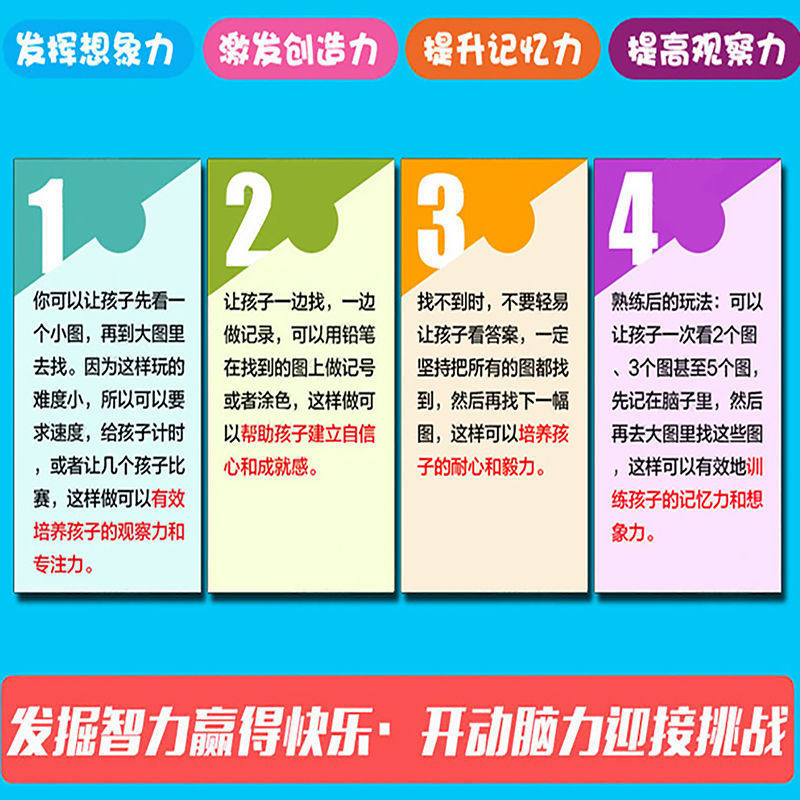 发挥想象力 激发创造力 提升记忆力 提高观察力

1

你可以让孩子先看一个小图，再到大图里去找。因为这样玩的难度小，所以可以要求速度，给孩子计时，或者让几个孩子比赛，这样做可以有效培养孩子的观察力和专注力。

2

让孩子一边找，一边做记录，可以用铅笔在找到的图上做记号或者涂色，这样做可以帮助孩子建立自信心和成就感。

3

找不到时，不要轻易让孩子看答案，一定坚持把所有的图都找到，然后再找下一幅图，这样可以培养孩子的耐心和毅力。

4

熟练后的玩法：可以让孩子一次看2个图、3个图甚至5个图，先记在脑子里，然后再去大图里找这些图，这样可以有效地训练孩子的记忆力和想象力。

发掘智力赢得快乐· 开动脑力迎接挑战